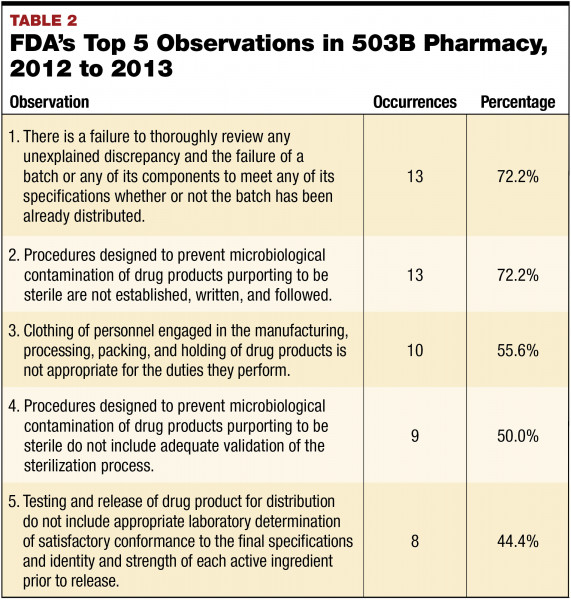 TABLE 2
FDA's Top 5 Observations in 503B Pharmacy, 2012 to 2013

| Observation | Occurrences | Percentage |
|---|---|---|
| 1. There is a failure to thoroughly review any unexplained discrepancy and the failure of a batch or any of its components to meet any of its specifications whether or not the batch has been already distributed. | 13 | 72.2% |
| 2. Procedures designed to prevent microbiological contamination of drug products purporting to be sterile are not established, written, and followed. | 13 | 72.2% |
| 3. Clothing of personnel engaged in the manufacturing, processing, packing, and holding of drug products is not appropriate for the duties they perform. | 10 | 55.6% |
| 4. Procedures designed to prevent microbiological contamination of drug products purporting to be sterile do not include adequate validation of the sterilization process. | 9 | 50.0% |
| 5. Testing and release of drug product for distribution do not include appropriate laboratory determination of satisfactory conformance to the final specifications and identity and strength of each active ingredient prior to release. | 8 | 44.4% |